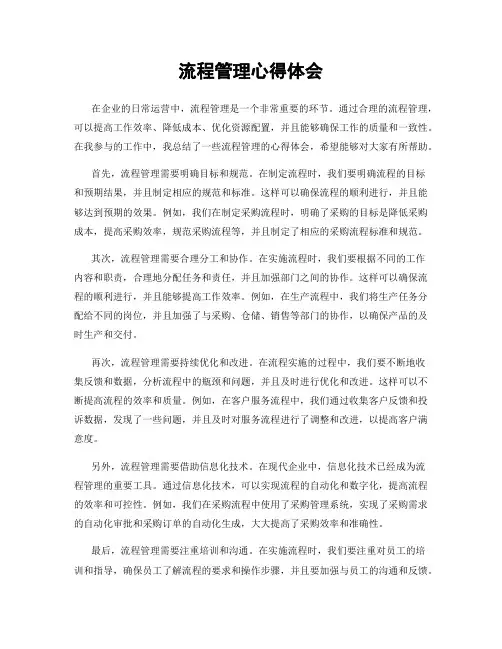 流程管理心得体会

在企业的日常运营中，流程管理是一个非常重要的环节。通过合理的流程管理，可以提高工作效率、降低成本、优化资源配置，并且能够确保工作的质量和一致性。在我参与的工作中，我总结了一些流程管理的心得体会，希望能够对大家有所帮助。

首先，流程管理需要明确目标和规范。在制定流程时，我们要明确流程的目标和预期结果，并且制定相应的规范和标准。这样可以确保流程的顺利进行，并且能够达到预期的效果。例如，我们在制定采购流程时，明确了采购的目标是降低采购成本，提高采购效率，规范采购流程等，并且制定了相应的采购流程标准和规范。

其次，流程管理需要合理分工和协作。在实施流程时，我们要根据不同的工作内容和职责，合理地分配任务和责任，并且加强部门之间的协作。这样可以确保流程的顺利进行，并且能够提高工作效率。例如，在生产流程中，我们将生产任务分配给不同的岗位，并且加强了与采购、仓储、销售等部门的协作，以确保产品的及时生产和交付。

再次，流程管理需要持续优化和改进。在流程实施的过程中，我们要不断地收集反馈和数据，分析流程中的瓶颈和问题，并且及时进行优化和改进。这样可以不断提高流程的效率和质量。例如，在客户服务流程中，我们通过收集客户反馈和投诉数据，发现了一些问题，并且及时对服务流程进行了调整和改进，以提高客户满意度。

另外，流程管理需要借助信息化技术。在现代企业中，信息化技术已经成为流程管理的重要工具。通过信息化技术，可以实现流程的自动化和数字化，提高流程的效率和可控性。例如，我们在采购流程中使用了采购管理系统，实现了采购需求的自动化审批和采购订单的自动化生成，大大提高了采购效率和准确性。

最后，流程管理需要注重培训和沟通。在实施流程时，我们要注重对员工的培训和指导，确保员工了解流程的要求和操作步骤，并且要加强与员工的沟通和反馈。